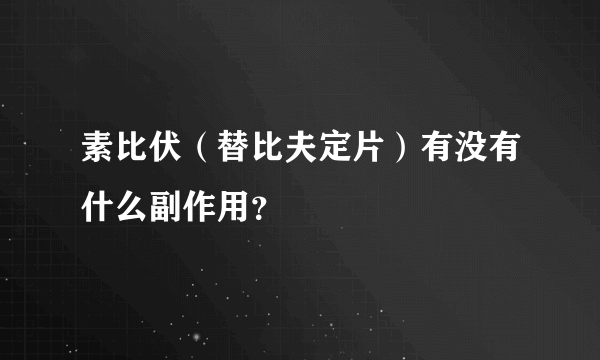 素比伏（替比夫定片）有没有什么副作用？